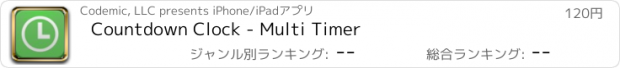 Codemic, LLC presents iPhone/iPadアプリ

120円

Countdown Clock - Multi Timer

ジャンル別ランキング: --

総合ランキング: --